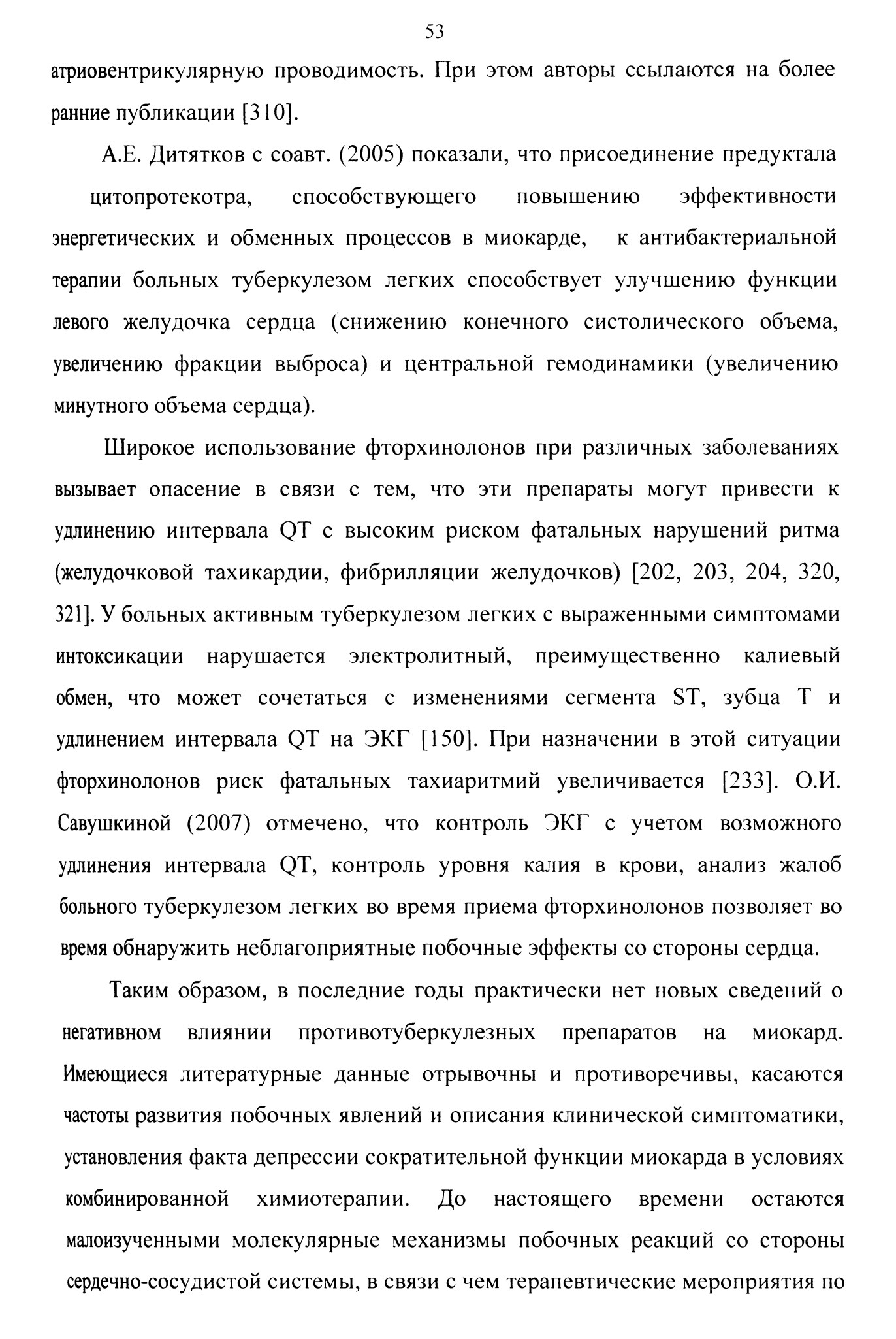 53

атриовентрикулярную проводимость. При этом авторы ссылаются на более ранние публикации [310].

А.Е. Дитятков с соавт. (2005) показали, что присоединение предуктала цитопротекотра, способствующего повышению эффективности энергетических и обменных процессов в миокарде, к антибактериальной терапии больных туберкулезом легких способствует улучшению функции левого желудочка сердца (снижению конечного систолического объема, увеличению фракции выброса) и центральной гемодинамики (увеличению минутного объема сердца).

Широкое использование фторхинолонов при различных заболеваниях вызывает опасение в связи с тем, что эти препараты могут привести к удлинению интервала QT с высоким риском фатальных нарушений ритма (желудочковой тахикардии, фибрилляции желудочков) [202, 203, 204, 320, 321]. У больных активным туберкулезом легких с выраженными симптомами интоксикации нарушается электролитный, преимущественно калиевый обмен, что может сочетаться с изменениями сегмента ST, зубца T и удлинением интервала QT на ЭКГ [150]. При назначении в этой ситуации фторхинолонов риск фатальных тахиаритмий увеличивается [233]. О.И. Савушкиной (2007) отмечено, что контроль ЭКГ с учетом возможного удлинения интервала QT, контроль уровня калия в крови, анализ жалоб больного туберкулезом легких во время приема фторхинолонов позволяет во время обнаружить неблагоприятные побочные эффекты со стороны сердца.

Таким образом, в последние годы практически нет новых сведений о негативном влиянии противотуберкулезных препаратов на миокард. Имеющиеся литературные данные отрывочны и противоречивы, касаются частоты развития побочных явлений и описания клинической симптоматики, установления факта депрессии сократительной функции миокарда в условиях комбинированной химиотерапии. До настоящего времени остаются малоизученными молекулярные механизмы побочных реакций со стороны сердечно-сосудистой системы, в связи с чем терапевтические мероприятия по